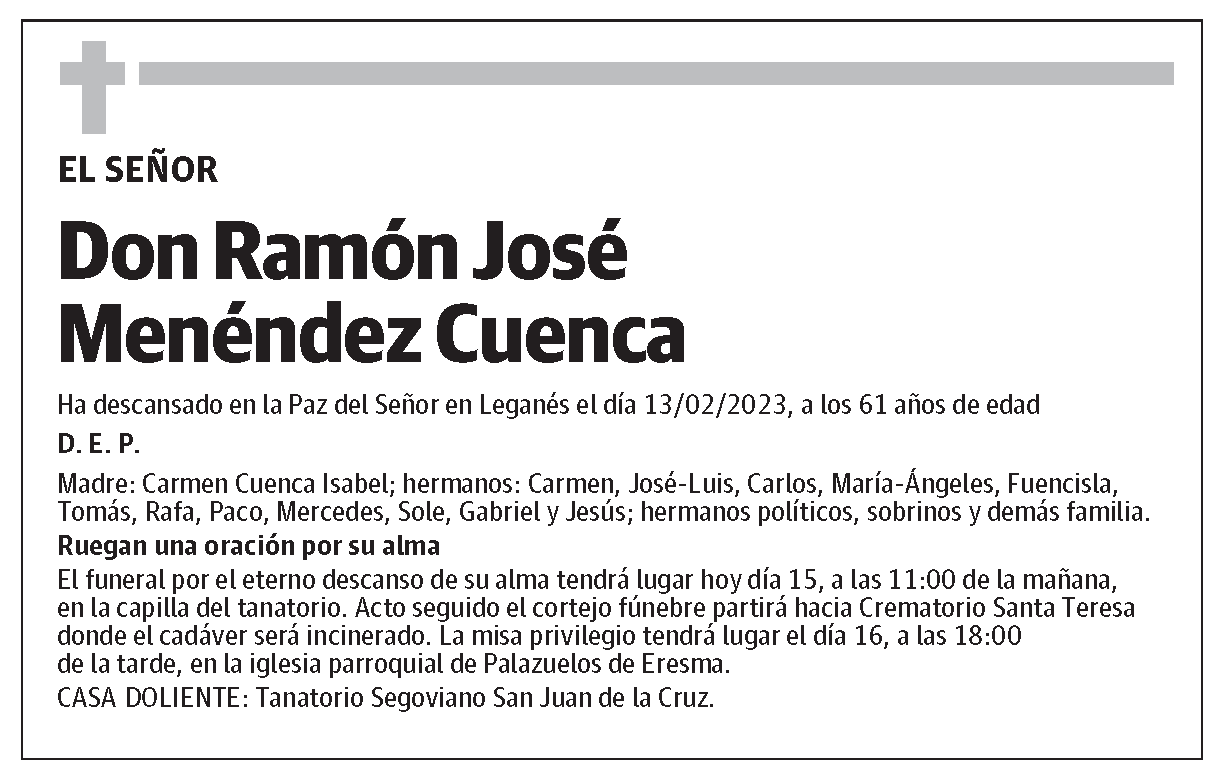 EL SEÑOR

Don Ramón José Menéndez Cuenca

Ha descansado en la Paz del Señor en Leganés el día 13/02/2023, a los 61 años de edad

D. E. P.

Madre: Carmen Cuenca Isabel; hermanos: Carmen, José-Luis, Carlos, María-Ángeles, Fuencisla, Tomás, Rafa, Paco, Mercedes, Sole, Gabriel y Jesús; hermanos políticos, sobrinos y demás familia.

Ruegan una oración por su alma

El funeral por el eterno descanso de su alma tendrá lugar hoy día 15, a las 11:00 de la mañana, en la capilla del tanatorio. Acto seguido el cortejo fúnebre partirá hacia Crematorio Santa Teresa donde el cadáver será incinerado. La misa privilegio tendrá lugar el día 16, a las 18:00 de la tarde, en la iglesia parroquial de Palazuelos de Eresma.

CASA DOLIENTE: Tanatorio Segoviano San Juan de la Cruz.